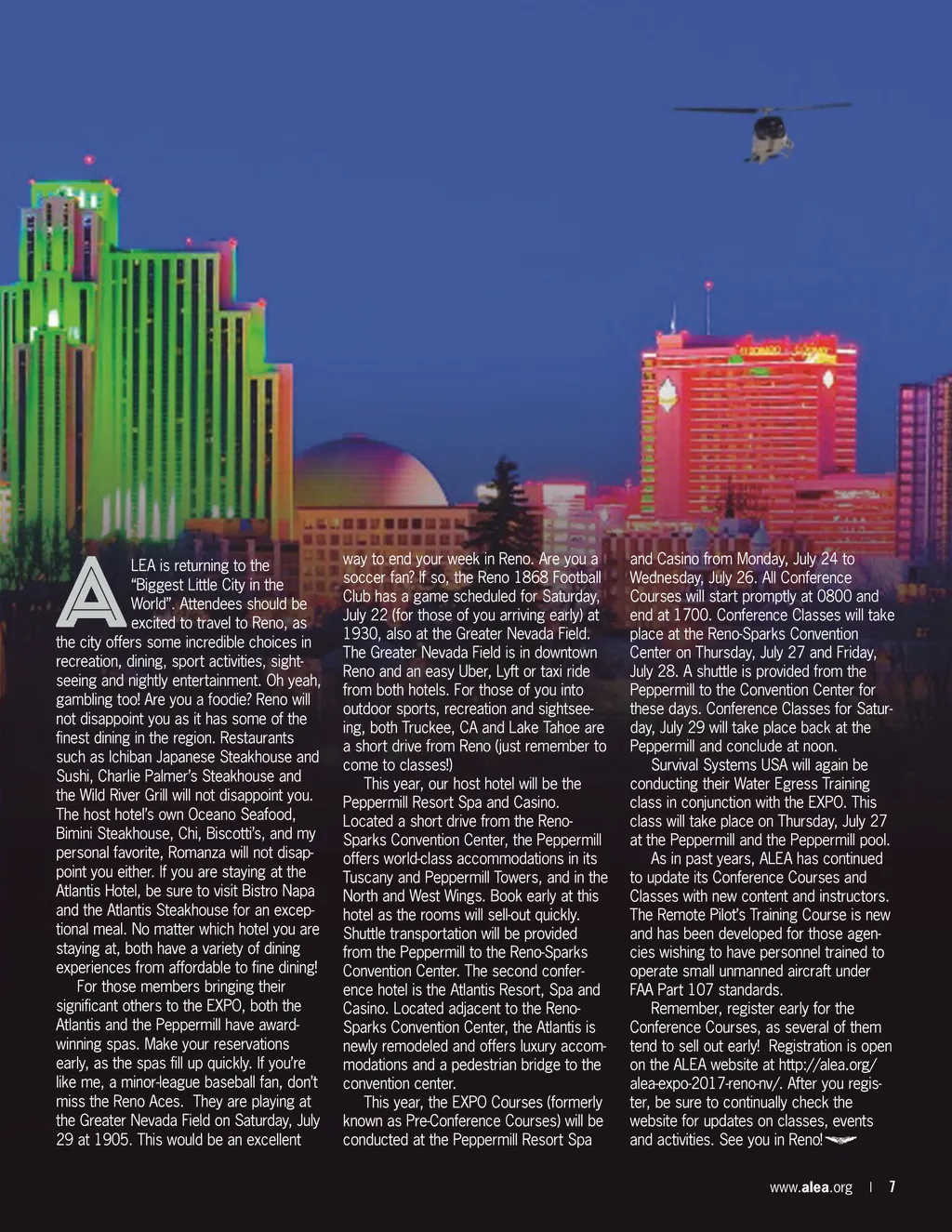 ALEA is returning to the "Biggest Little City in the World". Attendees should be excited to travel to Reno, as the city offers some incredible choices in recreation, dining, sport activities, sightseeing and nightly entertainment. Oh yeah, gambling too! Are you a foodie? Reno will not disappoint you as it has some of the finest dining in the region. Restaurants such as Ichiban Japanese Steakhouse and Sushi, Charlie Palmer's Steakhouse and the Wild River Grill will not disappoint you. The host hotel's own Oceano Seafood, Bimini Steakhouse, Chi, Biscotti's, and my personal favorite, Romanza will not disappoint you either. If you are staying at the Atlantis Hotel, be sure to visit Bistro Napa and the Atlantis Steakhouse for an exceptional meal. No matter which hotel you are staying at, both have a variety of dining experiences from affordable to fine dining!

For those members bringing their significant others to the EXPO, both the Atlantis and the Peppermill have award-winning spas. Make your reservations early, as the spas fill up quickly. If you're like me, a minor-league baseball fan, don't miss the Reno Aces. They are playing at the Greater Nevada Field on Saturday, July 29 at 1905. This would be an excellent way to end your week in Reno. Are you a soccer fan? If so, the Reno 1868 Football Club has a game scheduled for Saturday, July 22 (for those of you arriving early) at 1930, also at the Greater Nevada Field. The Greater Nevada Field is in downtown Reno and an easy Uber, Lyft or taxi ride from both hotels. For those of you into outdoor sports, recreation and sightseeing, both Truckee, CA and Lake Tahoe are a short drive from Reno (just remember to come to classes!)

This year, our host hotel will be the Peppermill Resort Spa and Casino. Located a short drive from the Reno-Sparks Convention Center, the Peppermill offers world-class accommodations in its Tuscany and Peppermill Towers, and in the North and West Wings. Book early at this hotel as the rooms will sell-out quickly. Shuttle transportation will be provided from the Peppermill to the Reno-Sparks Convention Center. The second conference hotel is the Atlantis Resort, Spa and Casino. Located adjacent to the Reno-Sparks Convention Center, the Atlantis is newly remodeled and offers luxury accommodations and a pedestrian bridge to the convention center.

This year, the EXPO Courses (formerly known as Pre-Conference Courses) will be conducted at the Peppermill Resort Spa and Casino from Monday, July 24 to Wednesday, July 26. All Conference Courses will start promptly at 0800 and end at 1700. Conference Classes will take place at the Reno-Sparks Convention Center on Thursday, July 27 and Friday, July 28. A shuttle is provided from the Peppermill to the Convention Center for these days. Conference Classes for Saturday, July 29 will take place back at the Peppermill and conclude at noon.

Survival Systems USA will again be conducting their Water Egress Training class in conjunction with the EXPO. This class will take place on Thursday, July 27 at the Peppermill and the Peppermill pool.

As in past years, ALEA has continued to update its Conference Courses and Classes with new content and instructors. The Remote Pilot's Training Course is new and has been developed for those agencies wishing to have personnel trained to operate small unmanned aircraft under FAA Part 107 standards.

Remember, register early for the Conference Courses, as several of them tend to sell out early! Registration is open on the ALEA website at http://alea.org/alea-expo-2017-reno-nv/. After you register, be sure to continually check the website for updates on classes, events and activities. See you in Reno!

www.alea.org | 7